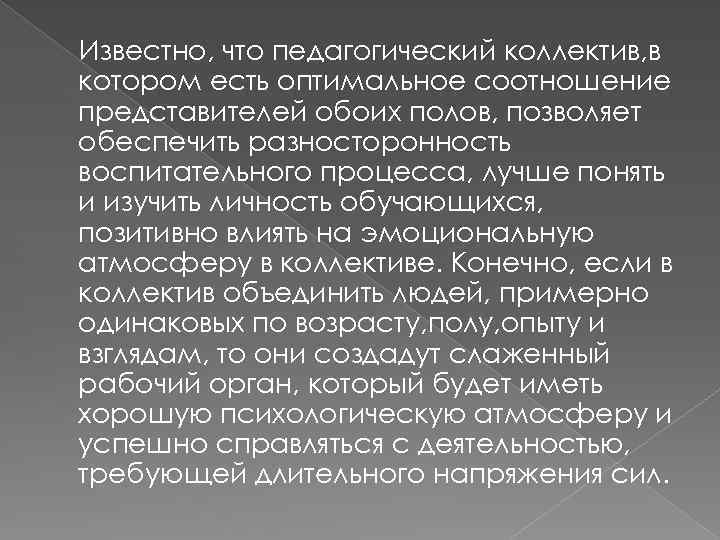 Известно, что педагогический коллектив,в котором есть оптимальное соотношение представителей обоих полов, позволяет обеспечить разносторонность воспитательного процесса, лучше понять и изучить личность обучающихся, позитивно влиять на эмоциональную атмосферу в коллективе. Конечно, если в коллектив объединить людей, примерно одинаковых по возрасту,полу,опыту и взглядам, то они создадут слаженный рабочий орган, который будет иметь хорошую психологическую атмосферу и успешно справляться с деятельностью, требующей длительного напряжения сил.